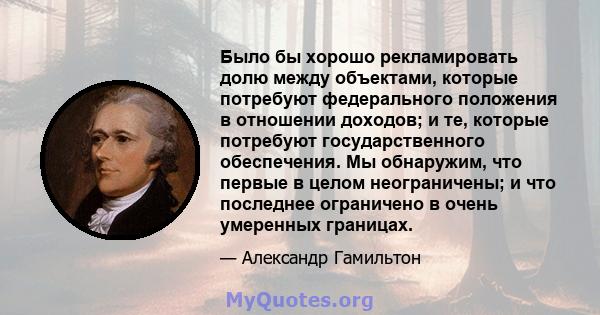 Было бы хорошо рекламировать долю между объектами, которые потребуют федерального положения в отношении доходов; и те, которые потребуют государственного обеспечения. Мы обнаружим, что первые в целом неограничены; и что последнее ограничено в очень умеренных границах.

— Александр Гамильтон

MyQuotes.org